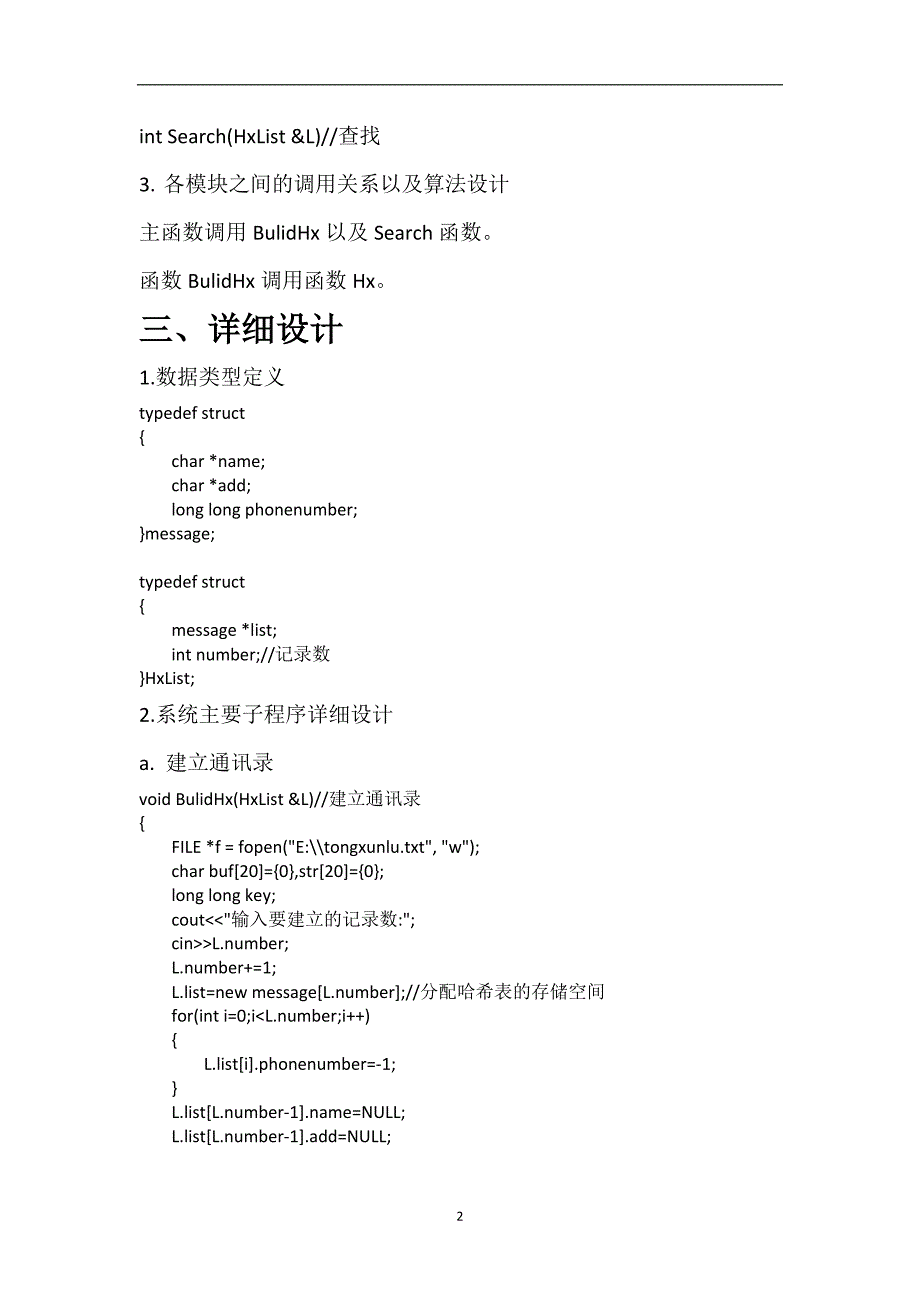 int Search(HxList &L)//查找

3. 各模块之间的调用关系以及算法设计

主函数调用 BulidHx 以及 Search 函数。

函数 BulidHx 调用函数 Hx。

三、详细设计

1.数据类型定义

typedef struct
{
    char *name;
    char *add;
    long long phonenumber;
}message;

typedef struct
{
    message *list;
    int number;//记录数
}HxList;

2.系统主要子程序详细设计

a. 建立通讯录

void BulidHx(HxList &L)//建立通讯录
{
    FILE *f = fopen("E:\\tongxunlu.txt", "w");
    char buf[20]={0},str[20]={0};
    long long key;
    cout<<"输入要建立的记录数:";
    cin>>L.number;
    L.number+=1;
    L.list=new message[L.number];//分配哈希表的存储空间
    for(int i=0;i<L.number;i++)
    {
        L.list[i].phonenumber=-1;
    }
    L.list[L.number-1].name=NULL;
    L.list[L.number-1].add=NULL;

2